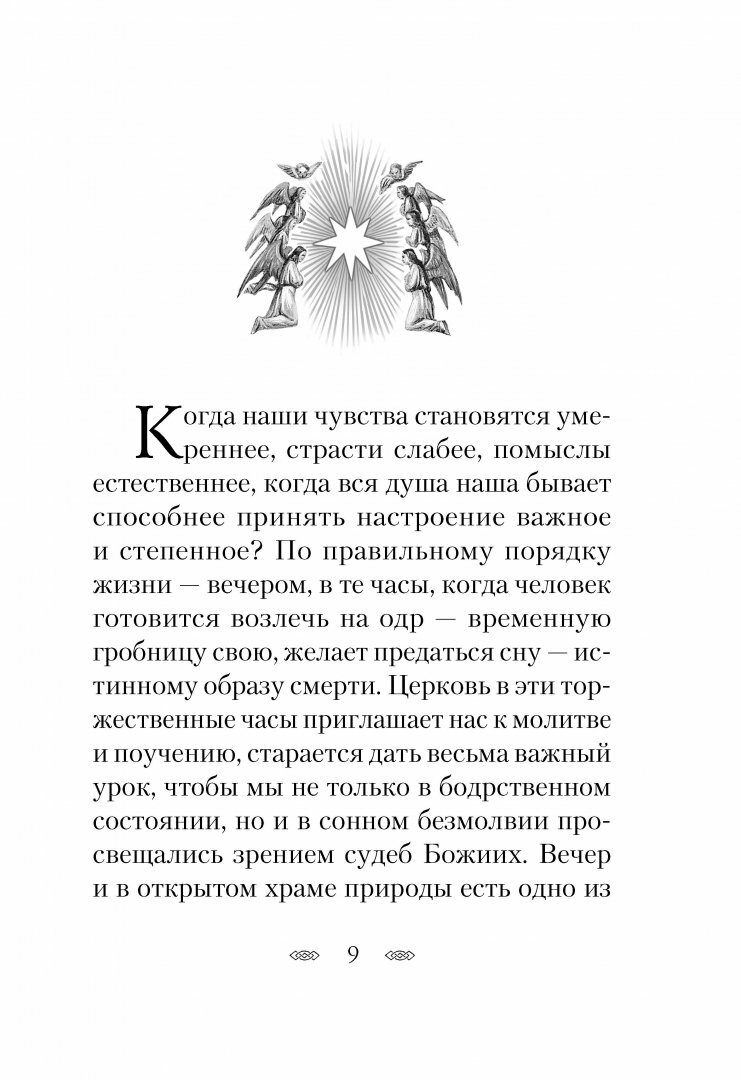 Когда наши чувства становятся умереннее, страсти слабее, помыслы естественнее, когда вся душа наша бывает способнее принять настроение важное и степенное? По правильному порядку жизни — вечером, в те часы, когда человек готовится возлечь на одр — временную гробницу свою, желает предаться сну — истинному образу смерти. Церковь в эти торжественные часы приглашает нас к молитве и поучению, старается дать весьма важный урок, чтобы мы не только в бодрственном состоянии, но и в сонном безмолвии просвещались зрением судеб Божиих. Вечер и в открытом храме природы есть одно из

9